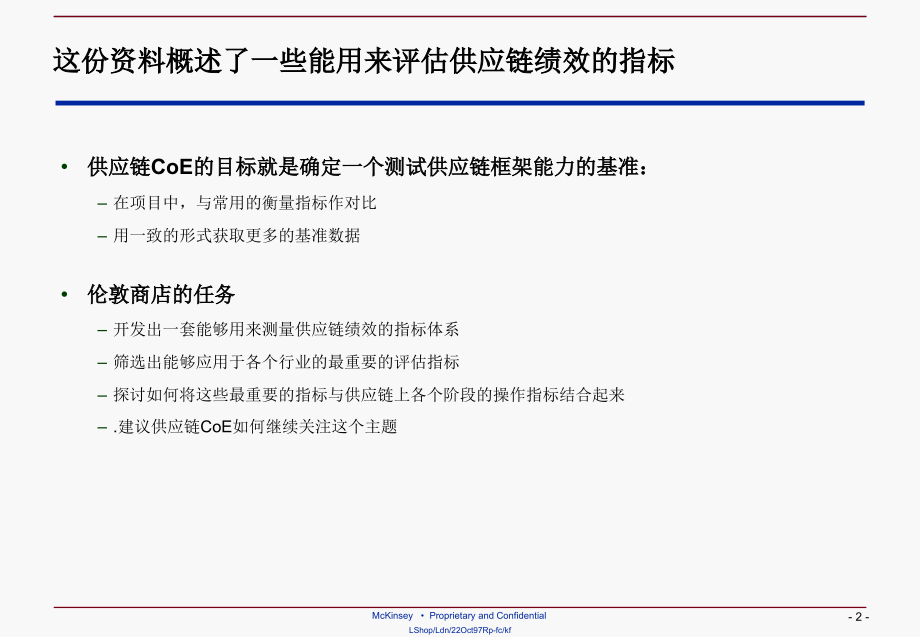 这份资料概述了一些能用来评估供应链绩效的指标

• 供应链CoE的目标就是确定一个测试供应链框架能力的基准：
– 在项目中，与常用的衡量指标作对比
– 用一致的形式获取更多的基准数据

• 伦敦商店的任务
– 开发出一套能够用来测量供应链绩效的指标体系
– 筛选出能够应用于各个行业的最重要的评估指标
– 探讨如何将这些最重要的指标与供应链上各个阶段的操作指标结合起来
– .建议供应链CoE如何继续关注这个主题

McKinsey • Proprietary and Confidential
LShop/Ldn/22Oct97Rp-fc/kf
- 2 -